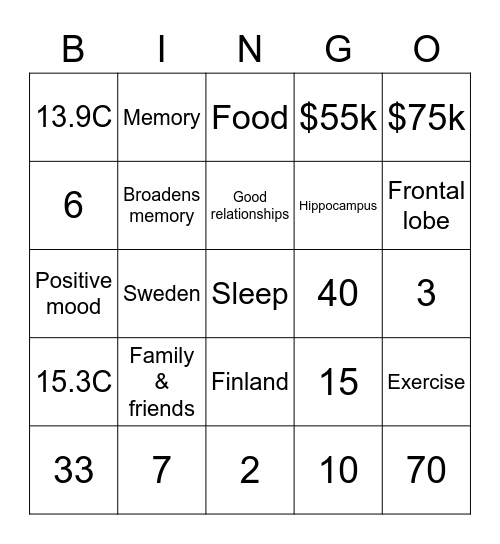 | B | I | N | G | O |
|---|---|---|---|---|
| 13.9C | Memory | Food | \$55k | \$75k |
| 6 | Broadens memory | Good relationships | Hippocampus | Frontal lobe |
| Positive mood | Sweden | Sleep | 40 | 3 |
| 15.3C | Family & friends | Finland | 15 | Exercise |
| 33 | 7 | 2 | 10 | 70 |